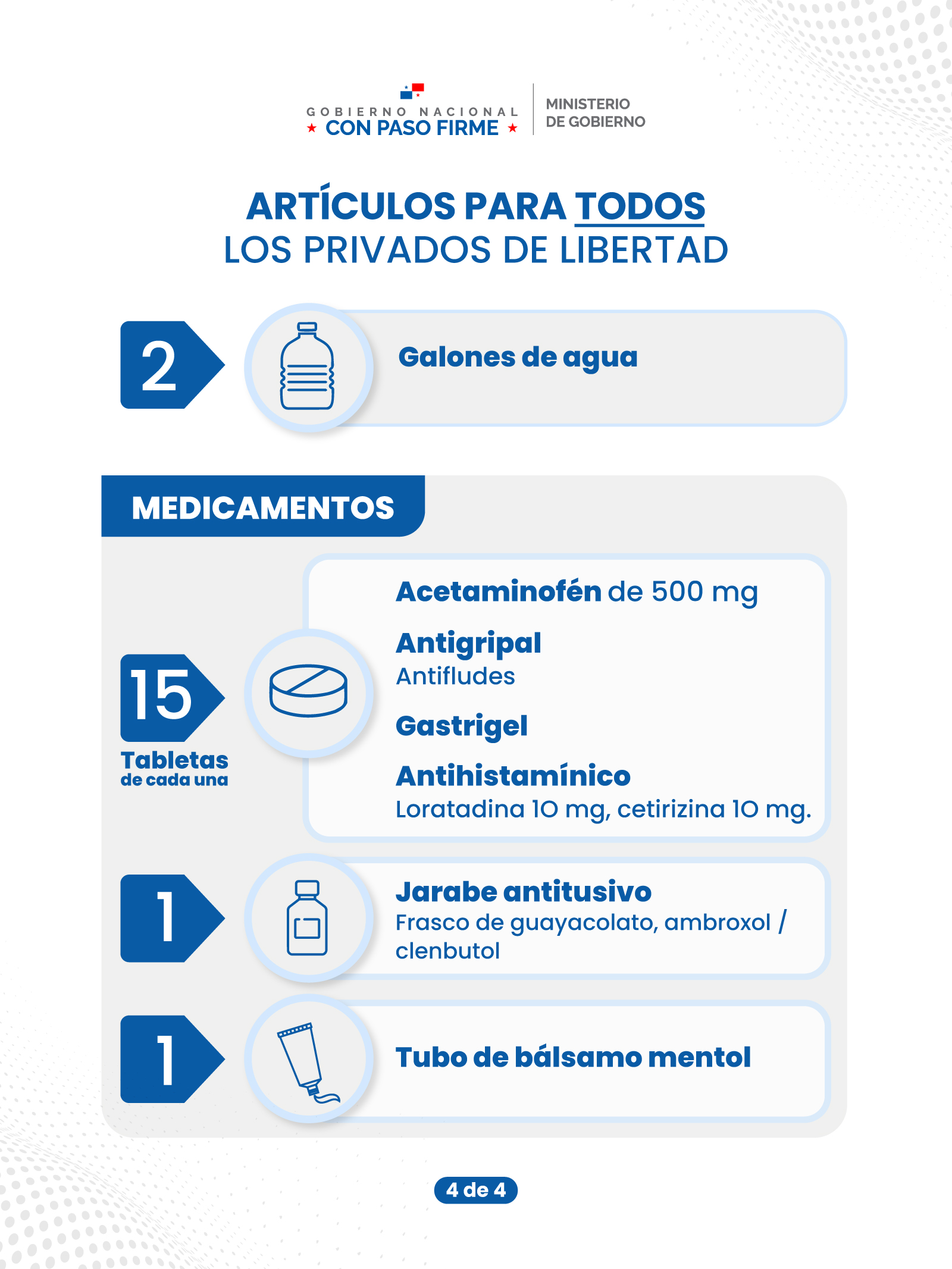 GOBIERNO NACIONAL
★ CON PASO FIRME ★

MINISTERIO
DE GOBIERNO

ARTÍCULOS PARA TODOS
LOS PRIVADOS DE LIBERTAD

2

Galones de agua

MEDICAMENTOS

15
Tabletas
de cada una

Acetaminofén de 500 mg

Antigripal
Antifludes

Gastrigel

Antihistamínico
Loratadina 10 mg, cetirizina 10 mg.

1

Jarabe antitusivo
Frasco de guayacolato, ambroxol / clenbutol

1

Tubo de bálsamo mentol

4 de 4